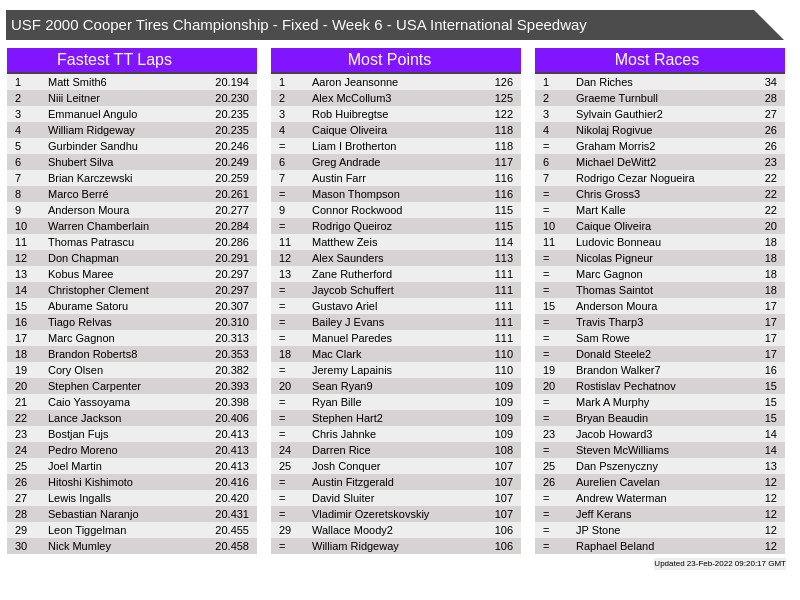 USF 2000 Cooper Tires Championship - Fixed - Week 6 - USA International Speedway

Fastest TT Laps

| 1 | Matt Smith6 | 20.194 |
|---|---|---|
| 2 | Niii Leitner | 20.230 |
| 3 | Emmanuel Angulo | 20.235 |
| 4 | William Ridgeway | 20.235 |
| 5 | Gurbinder Sandhu | 20.246 |
| 6 | Shubert Silva | 20.249 |
| 7 | Brian Karczewski | 20.259 |
| 8 | Marco Berré | 20.261 |
| 9 | Anderson Moura | 20.277 |
| 10 | Warren Chamberlain | 20.284 |
| 11 | Thomas Patrascu | 20.286 |
| 12 | Don Chapman | 20.291 |
| 13 | Kobus Maree | 20.297 |
| 14 | Christopher Clement | 20.297 |
| 15 | Aburame Satoru | 20.307 |
| 16 | Tiago Relvas | 20.310 |
| 17 | Marc Gagnon | 20.313 |
| 18 | Brandon Roberts8 | 20.353 |
| 19 | Cory Olsen | 20.382 |
| 20 | Stephen Carpenter | 20.393 |
| 21 | Caio Yassoyama | 20.398 |
| 22 | Lance Jackson | 20.406 |
| 23 | Bostjan Fujs | 20.413 |
| 24 | Pedro Moreno | 20.413 |
| 25 | Joel Martin | 20.413 |
| 26 | Hitoshi Kishimoto | 20.416 |
| 27 | Lewis Ingalls | 20.420 |
| 28 | Sebastian Naranjo | 20.431 |
| 29 | Leon Tiggelman | 20.455 |
| 30 | Nick Mumley | 20.458 |

Most Points

| 1 | Aaron Jeansonne | 126 |
|---|---|---|
| 2 | Alex McCollum3 | 125 |
| 3 | Rob Huibregtse | 122 |
| 4 | Caique Oliveira | 118 |
| = | Liam I Brotherton | 118 |
| 6 | Greg Andrade | 117 |
| 7 | Austin Farr | 116 |
| = | Mason Thompson | 116 |
| 9 | Connor Rockwood | 115 |
| = | Rodrigo Queiroz | 115 |
| 11 | Matthew Zeis | 114 |
| 12 | Alex Saunders | 113 |
| 13 | Zane Rutherford | 111 |
| = | Jaycob Schuffert | 111 |
| = | Gustavo Ariel | 111 |
| = | Bailey J Evans | 111 |
| = | Manuel Paredes | 111 |
| 18 | Mac Clark | 110 |
| = | Jeremy Lapainis | 110 |
| 20 | Sean Ryan9 | 109 |
| = | Ryan Bille | 109 |
| = | Stephen Hart2 | 109 |
| = | Chris Jahnke | 109 |
| 24 | Darren Rice | 108 |
| 25 | Josh Conquer | 107 |
| = | Austin Fitzgerald | 107 |
| = | David Sluiter | 107 |
| = | Vladimir Ozeretskovskiy | 107 |
| 29 | Wallace Moody2 | 106 |
| = | William Ridgeway | 106 |

Most Races

| 1 | Dan Riches | 34 |
|---|---|---|
| 2 | Graeme Turnbull | 28 |
| 3 | Sylvain Gauthier2 | 27 |
| 4 | Nikolaj Rogivue | 26 |
| = | Graham Morris2 | 26 |
| 6 | Michael DeWitt2 | 23 |
| 7 | Rodrigo Cezar Nogueira | 22 |
| = | Chris Gross3 | 22 |
| = | Mart Kalle | 22 |
| 10 | Caique Oliveira | 20 |
| 11 | Ludovic Bonneau | 18 |
| = | Nicolas Pigneur | 18 |
| = | Marc Gagnon | 18 |
| = | Thomas Saintot | 18 |
| 15 | Anderson Moura | 17 |
| = | Travis Tharp3 | 17 |
| = | Sam Rowe | 17 |
| = | Donald Steele2 | 17 |
| 19 | Brandon Walker7 | 16 |
| 20 | Rostislav Pechatnov | 15 |
| = | Mark A Murphy | 15 |
| = | Bryan Beaudin | 15 |
| 23 | Jacob Howard3 | 14 |
| = | Steven McWilliams | 14 |
| 25 | Dan Pszenyczny | 13 |
| 26 | Aurelien Cavelan | 12 |
| = | Andrew Waterman | 12 |
| = | Jeff Kerans | 12 |
| = | JP Stone | 12 |
| = | Raphael Beland | 12 |

Updated 23-Feb-2022 09:20:17 GMT